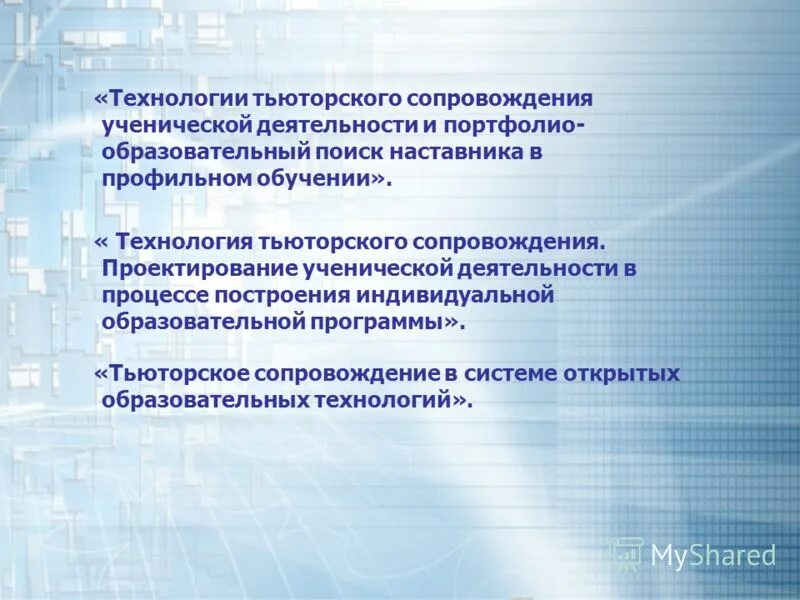 «Технологии тьюторского сопровождения ученической деятельности и портфолио-образовательный поиск наставника в профильном обучении».

« Технология тьюторского сопровождения. Проектирование ученической деятельности в процессе построения индивидуальной образовательной программы».

«Тьюторское сопровождение в системе открытых образовательных технологий».

MyShared